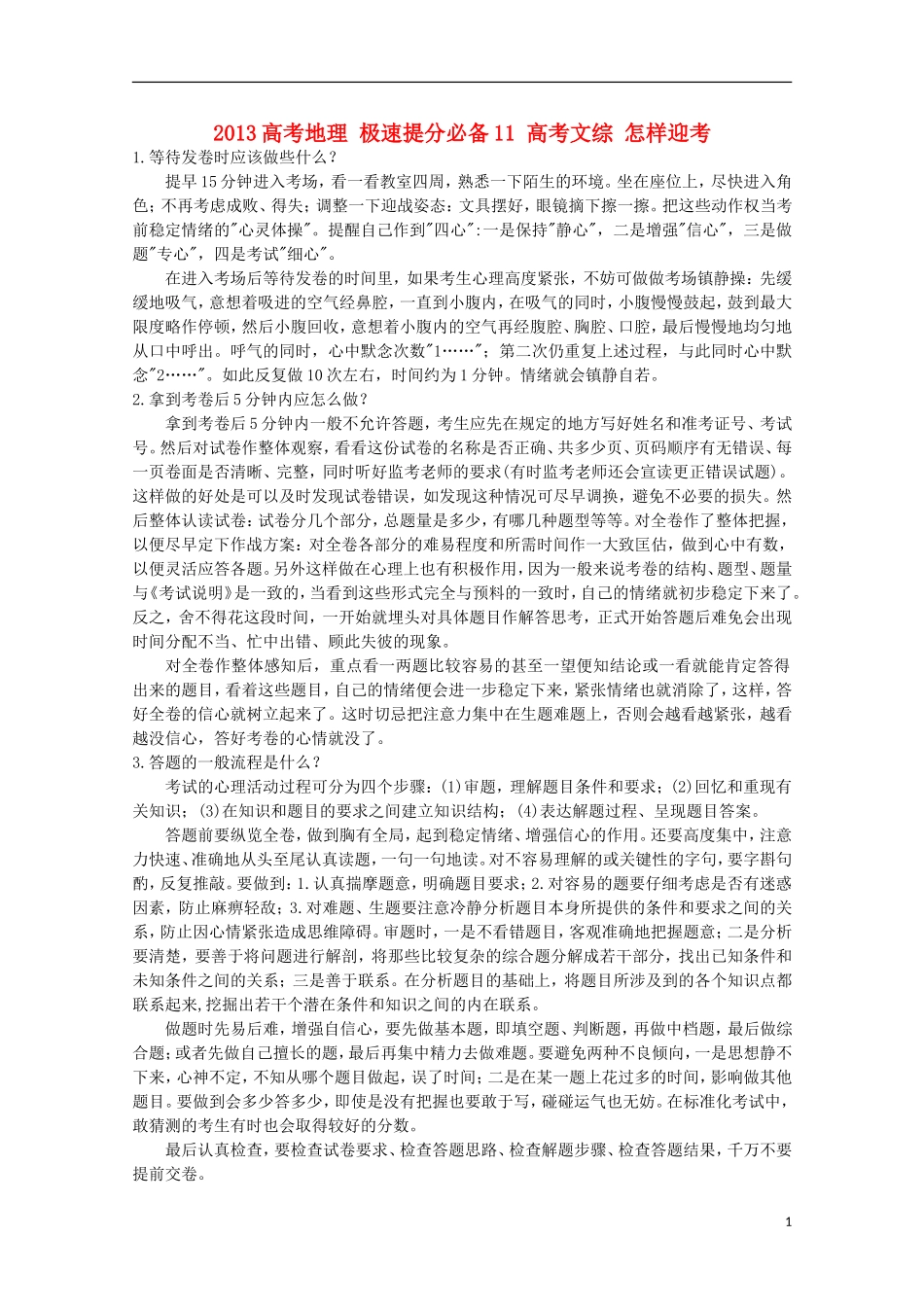 2013 高考地理 极速提分必备 11 高考文综 怎样迎考

1.等待发卷时应该做些什么？

提早 15 分钟进入考场，看一看教室四周，熟悉一下陌生的环境。坐在座位上，尽快进入角色；不再考虑成败、得失；调整一下迎战姿态：文具摆好，眼镜摘下擦一擦。把这些动作权当考前稳定情绪的"心灵体操"。提醒自己作到"四心"：一是保持"静心"，二是增强"信心"，三是做题"专心"，四是考试"细心"。

在进入考场后等待发卷的时间里，如果考生心理高度紧张，不妨可做做考场镇静操：先缓缓地吸气，意想着吸进的空气经鼻腔，一直到小腹内，在吸气的同时，小腹慢慢鼓起，鼓到最大限度略作停顿，然后小腹回收，意想着小腹内的空气再经腹腔、胸腔、口腔，最后慢慢地均匀地从口中呼出。呼气的同时，心中默念次数"1……"；第二次仍重复上述过程，与此同时心中默念"2……"。如此反复做 10 次左右，时间约为 1 分钟。情绪就会镇静自若。

2.拿到考卷后 5 分钟内应怎么做？

拿到考卷后 5 分钟内一般不允许答题，考生应先在规定的地方写好姓名和准考证号、考试号。然后对试卷作整体观察，看看这份试卷的名称是否正确、共多少页、页码顺序有无错误、每一页卷面是否清晰、完整，同时听好监考老师的要求(有时监考老师还会宣读更正错误试题)。这样做的好处是可以及时发现试卷错误，如发现这种情况可尽早调换，避免不必要的损失。然后整体认读试卷：试卷分几个部分，总题量是多少，有哪几种题型等等。对全卷作了整体把握，以便尽早定下作战方案：对全卷各部分的难易程度和所需时间作一大致匡估，做到心中有数，以便灵活应答各题。另外这样做在心理上也有积极作用，因为一般来说考卷的结构、题型、题量与《考试说明》是一致的，当看到这些形式完全与预料的一致时，自己的情绪就初步稳定下来了。反之，舍不得花这段时间，一开始就埋头对具体题目作解答思考，正式开始答题后难免会出现时间分配不当、忙中出错、顾此失彼的现象。

对全卷作整体感知后，重点看一两题比较容易的甚至一望便知结论或一看就能肯定答得出来的题目，看着这些题目，自己的情绪便会进一步稳定下来，紧张情绪也就消除了，这样，答好全卷的信心就树立起来了。这时切忌把注意力集中在生题难题上，否则会越看越紧张，越看越没信心，答好考卷的心情就没了。

3.答题的一般流程是什么？

考试的心理活动过程可分为四个步骤：(1)审题，理解题目条件和要求；(2)回忆和重现有关知识；(3)在知识和题目的要求之间建立知识结构；(4)表达解题过程、呈现题目答案。

答题前要纵览全卷，做到胸有全局，起到稳定情绪、增强信心的作用。还要高度集中，注意力快速、准确地从头至尾认真读题，一句一句地读。对不容易理解的或关键性的字句，要字斟句酌，反复推敲。要做到：1.认真揣摩题意，明确题目要求；2.对容易的题要仔细考虑是否有迷惑因素，防止麻痹轻敌；3.对难题、生题要注意冷静分析题目本身所提供的条件和要求之间的关系，防止因心情紧张造成思维障碍。审题时，一是不看错题目，客观准确地把握题意；二是分析要清楚，要善于将问题进行解剖，将那些比较复杂的综合题分解成若干部分，找出已知条件和未知条件之间的关系；三是善于联系。在分析题目的基础上，将题目所涉及到的各个知识点都联系起来,挖掘出若干个潜在条件和知识之间的内在联系。

做题时先易后难，增强自信心，要先做基本题，即填空题、判断题，再做中档题，最后做综合题；或者先做自己擅长的题，最后再集中精力去做难题。要避免两种不良倾向，一是思想静不下来，心神不定，不知从哪个题目做起，误了时间；二是在某一题上花过多的时间，影响做其他题目。要做到会多少答多少，即使是没有把握也要敢于写，碰碰运气也无妨。在标准化考试中，敢猜测的考生有时也会取得较好的分数。

最后认真检查，要检查试卷要求、检查答题思路、检查解题步骤、检查答题结果，千万不要提前交卷。

1